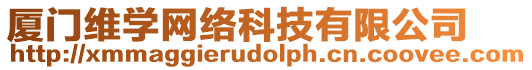 厦门维学网络科技有限公司
http://xmmaggierudolph.cn.coovee.com